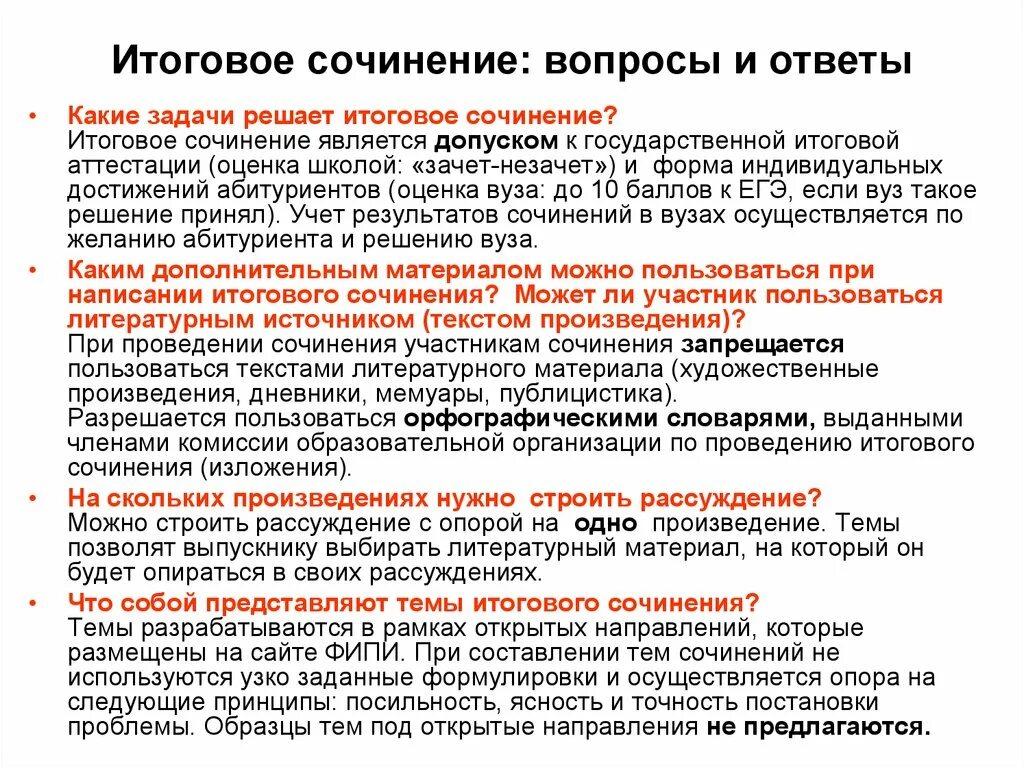 Итоговое сочинение: вопросы и ответы

• Какие задачи решает итоговое сочинение?
Итоговое сочинение является допуском к государственной итоговой аттестации (оценка школой: «зачет-незачет») и форма индивидуальных достижений абитуриентов (оценка вуза: до 10 баллов к ЕГЭ, если вуз такое решение принял). Учет результатов сочинений в вузах осуществляется по желанию абитуриента и решению вуза.

• Каким дополнительным материалом можно пользоваться при написании итогового сочинения? Может ли участник пользоваться литературным источником (текстом произведения)?
При проведении сочинения участникам сочинения запрещается пользоваться текстами литературного материала (художественные произведения, дневники, мемуары, публицистика).
Разрешается пользоваться орфографическими словарями, выданными членами комиссии образовательной организации по проведению итогового сочинения (изложения).

• На скольких произведениях нужно строить рассуждение?
Можно строить рассуждение с опорой на одно произведение. Темы позволят выпускнику выбирать литературный материал, на который он будет опираться в своих рассуждениях.

• Что собой представляют темы итогового сочинения?
Темы разрабатываются в рамках открытых направлений, которые размещены на сайте ФИПИ. При составлении тем сочинений не используются узко заданные формулировки и осуществляется опора на следующие принципы: посильность, ясность и точность постановки проблемы. Образцы тем под открытые направления не предлагаются.